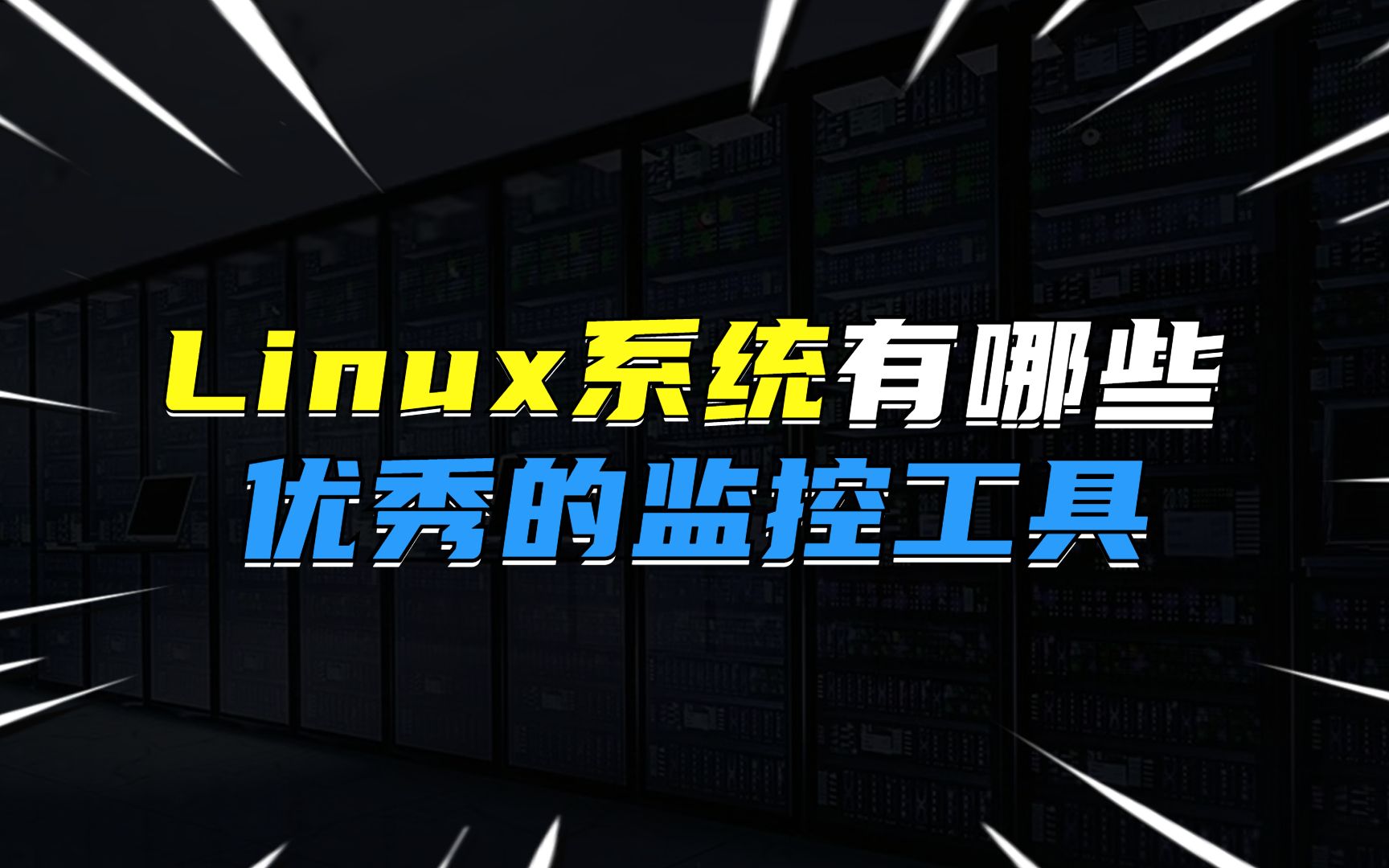 Linux系统有哪些
优秀的监控工具